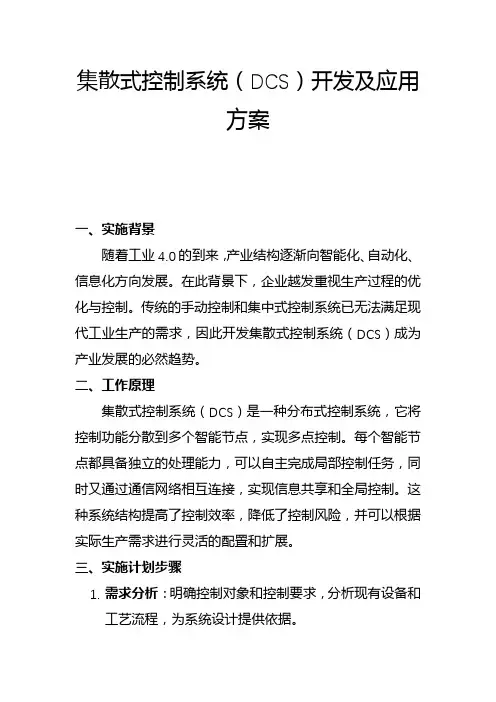 集散式控制系统（DCS）开发及应用方案

一、实施背景

随着工业 4.0 的到来，产业结构逐渐向智能化、自动化、信息化方向发展。在此背景下，企业越发重视生产过程的优化与控制。传统的手动控制和集中式控制系统已无法满足现代工业生产的需求，因此开发集散式控制系统（DCS）成为产业发展的必然趋势。

二、工作原理

集散式控制系统（DCS）是一种分布式控制系统，它将控制功能分散到多个智能节点，实现多点控制。每个智能节点都具备独立的处理能力，可以自主完成局部控制任务，同时又通过通信网络相互连接，实现信息共享和全局控制。这种系统结构提高了控制效率，降低了控制风险，并可以根据实际生产需求进行灵活的配置和扩展。

三、实施计划步骤

1. 需求分析：明确控制对象和控制要求，分析现有设备和工艺流程，为系统设计提供依据。